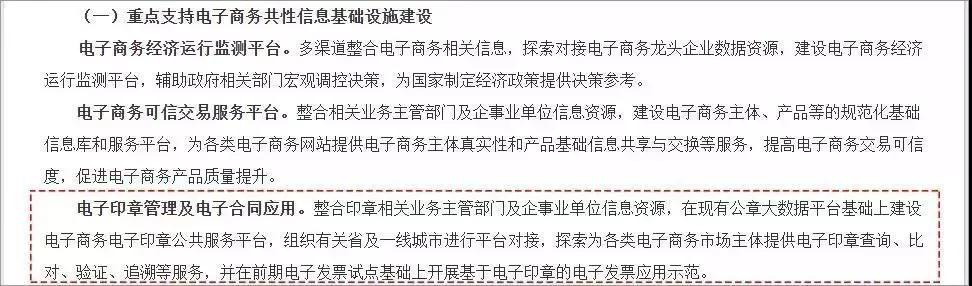 （一）重点支持电子商务共性信息基础设施建设

电子商务经济运行监测平台。多渠道整合电子商务相关信息，探索对接电子商务龙头企业数据资源，建设电子商务经济运行监测平台，辅助政府相关部门宏观调控决策，为国家制定经济政策提供决策参考。

电子商务可信交易服务平台。整合相关业务主管部门及企事业单位信息资源，建设电子商务主体、产品等的规范化基础信息库和服务平台，为各类电子商务网站提供电子商务主体真实性和产品基础信息共享与交换等服务，提高电子商务交易可信度，促进电子商务产品质量提升。

电子印章管理及电子合同应用。整合印章相关业务主管部门及企事业单位信息资源，在现有公章大数据平台基础上建设电子商务电子印章公共服务平台，组织有关省及一线城市进行平台对接，探索为各类电子商务市场主体提供电子印章查询、比对、验证、追溯等服务，并在前期电子发票试点基础上开展基于电子印章的电子发票应用示范。